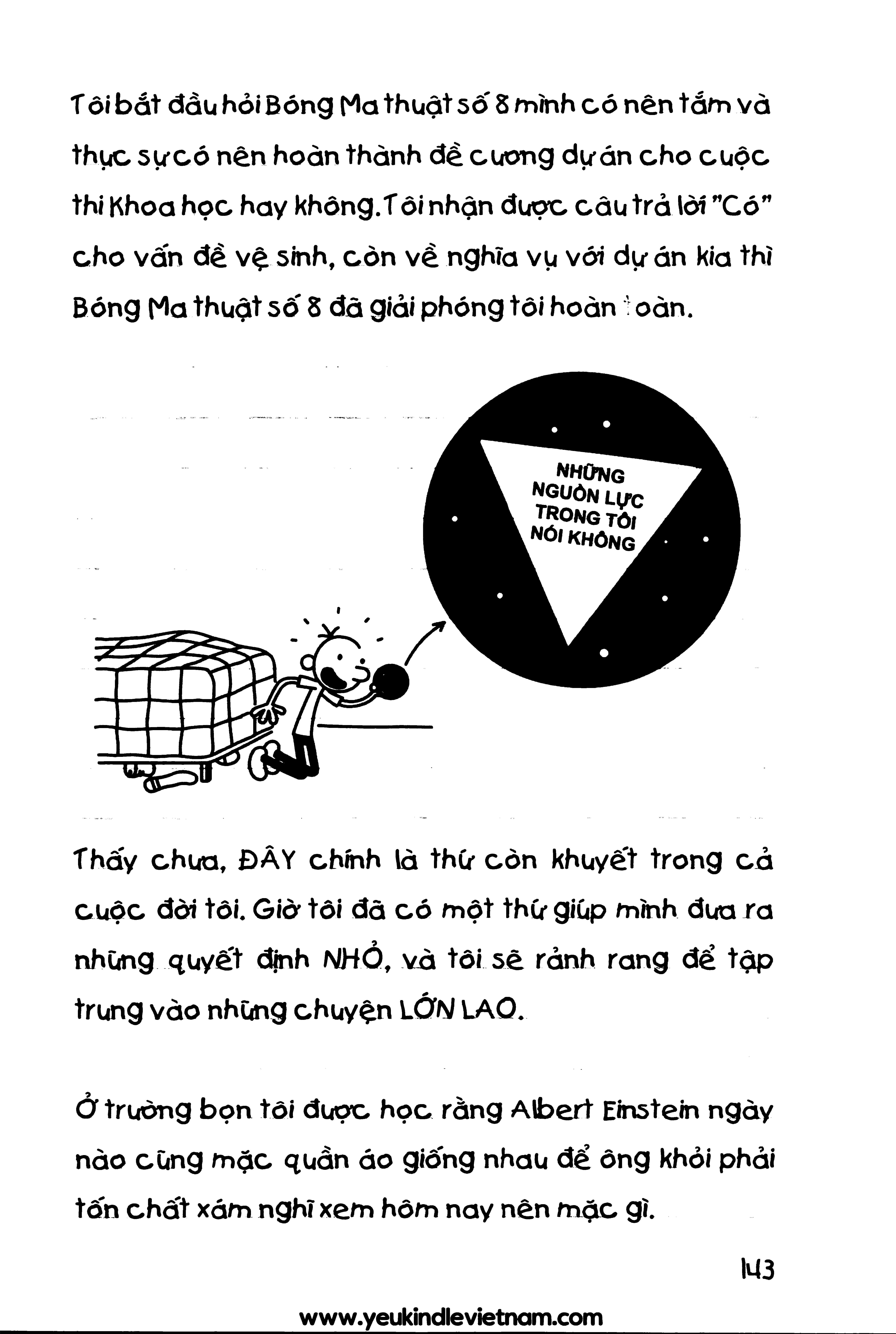 Tôi bắt đầu hỏi Bóng Ma thuật số 8 mình có nên tắm và thực sự có nên hoàn thành đề cương dự án cho cuộc thi Khoa học hay không. Tôi nhận được câu trả lời "Có" cho vấn đề vệ sinh, còn về nghĩa vụ với dự án kia thì Bóng Ma thuật số 8 đã giải phóng tôi hoàn toàn.

NHỮNG NGUỒN LỰC TRONG TÔI NÓI KHÔNG

Thấy chưa, ĐÂY chính là thứ còn khuyết trong cả cuộc đời tôi. Giờ tôi đã có một thứ giúp mình đưa ra những quyết định NHỎ, và tôi sẽ rảnh rang để tập trung vào những chuyện LỚN LAO.

Ở trường bọn tôi được học rằng Albert Einstein ngày nào cũng mặc quần áo giống nhau để ông khỏi phải tốn chất xám nghĩ xem hôm nay nên mặc gì.

143

www.yeukindlevietnam.com